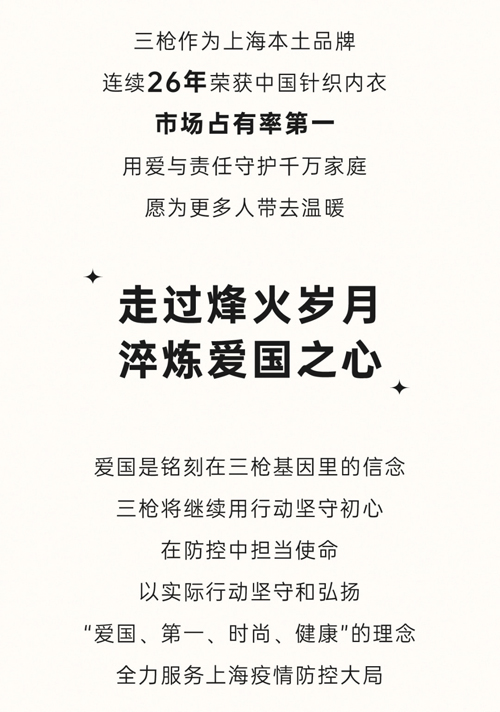 三枪作为上海本土品牌

连续26年荣获中国针织内衣

市场占有率第一

用爱与责任守护千万家庭

愿为更多人带去温暖

走过烽火岁月

淬炼爱国之心

爱国是铭刻在三枪基因里的信念

三枪将继续用行动坚守初心

在防控中担当使命

以实际行动坚守和弘扬

“爱国、第一、时尚、健康”的理念

全力服务上海疫情防控大局